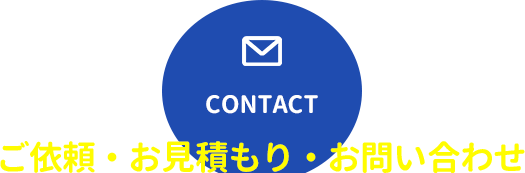 CONTACT

ご依頼・お見積もり・お問い合わせ